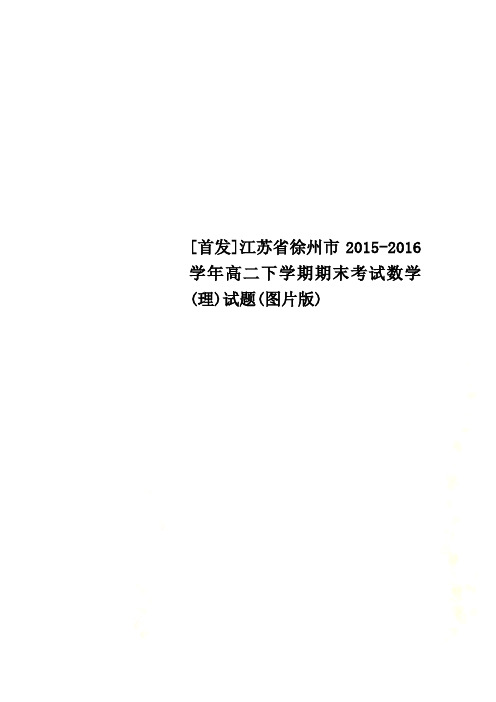 [首发]江苏省徐州市 2015-2016 学年高二下学期期末考试数学(理)试题(图片版)